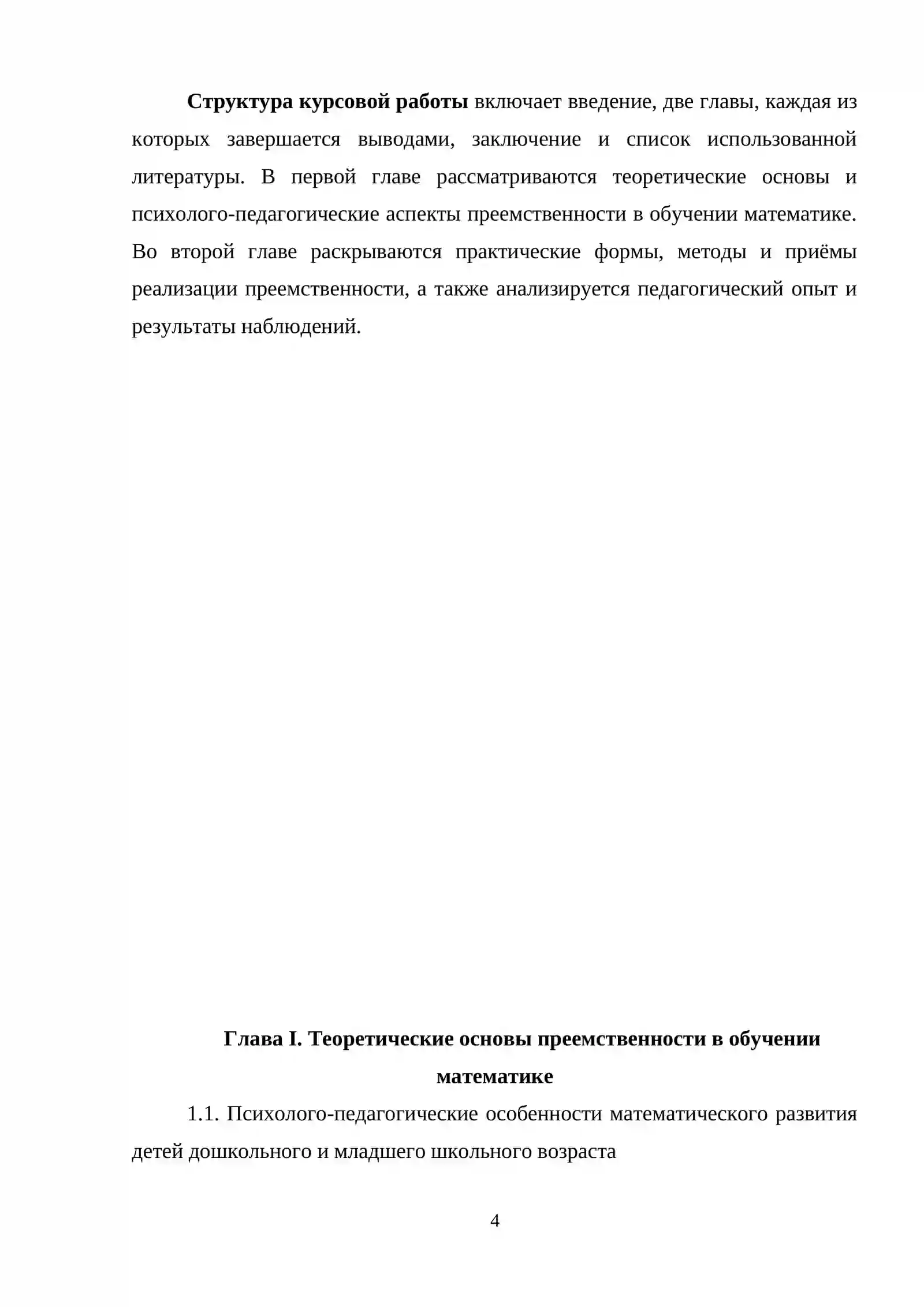 Структура курсовой работы включает введение, две главы, каждая из которых завершается выводами, заключение и список использованной литературы. В первой главе рассматриваются теоретические основы и психолого-педагогические аспекты преемственности в обучении математике. Во второй главе раскрываются практические формы, методы и приёмы реализации преемственности, а также анализируется педагогический опыт и результаты наблюдений.

Глава I. Теоретические основы преемственности в обучении математике

1.1. Психолого-педагогические особенности математического развития детей дошкольного и младшего школьного возраста

4